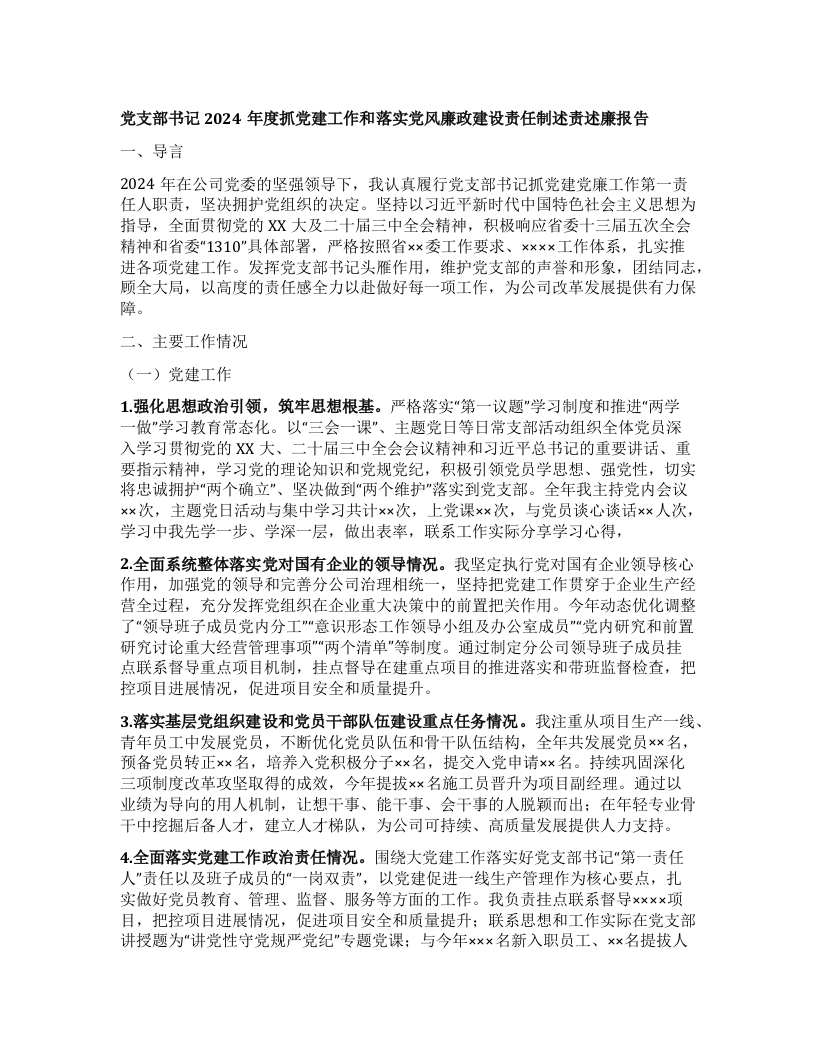 党支部书记 2024 年度抓党建工作和落实党风廉政建设责任制述责述廉报告

一、导言

2024 年在公司党委的坚强领导下，我认真履行党支部书记抓党建党廉工作第一责任人职责，坚决拥护党组织的决定。坚持以习近平新时代中国特色社会主义思想为指导，全面贯彻党的 XX 大及二十届三中全会精神，积极响应省委十三届五次全会精神和省委“1310”具体部署，严格按照省××委工作要求、××××工作体系，扎实推进各项党建工作。发挥党支部书记头雁作用，维护党支部的声誉和形象，团结同志，顾全大局，以高度的责任感全力以赴做好每一项工作，为公司改革发展提供有力保障。

二、主要工作情况

（一）党建工作

1.强化思想政治引领，筑牢思想根基。严格落实“第一议题”学习制度和推进“两学一做”学习教育常态化。以“三会一课”、主题党日等日常支部活动组织全体党员深入学习贯彻党的 XX 大、二十届三中全会会议精神和习近平总书记的重要讲话、重要指示精神，学习党的理论知识和党规党纪，积极引领党员学思想、强党性，切实将忠诚拥护“两个确立”、坚决做到“两个维护”落实到党支部。全年我主持党内会议××次，主题党日活动与集中学习共计××次，上党课××次，与党员谈心谈话××人次，学习中我先学一步、学深一层，做出表率，联系工作实际分享学习心得，

2.全面系统整体落实党对国有企业的领导情况。我坚定执行党对国有企业领导核心作用，加强党的领导和完善分公司治理相统一，坚持把党建工作贯穿于企业生产经营全过程，充分发挥党组织在企业重大决策中的前置把关作用。今年动态优化调整了“领导班子成员党内分工”“意识形态工作领导小组及办公室成员”“党内研究和前置研究讨论重大经营管理事项”“两个清单”等制度。通过制定分公司领导班子成员挂点联系督导重点项目机制，挂点督导在建重点项目的推进落实和带班监督检查，把控项目进展情况，促进项目安全和质量提升。

3.落实基层党组织建设和党员干部队伍建设重点任务情况。我注重从项目生产一线、青年员工中发展党员，不断优化党员队伍和骨干队伍结构，全年共发展党员××名，预备党员转正××名，培养入党积极分子××名，提交入党申请××名。持续巩固深化三项制度改革攻坚取得的成效，今年提拔××名施工员晋升为项目副经理。通过以业绩为导向的用人机制，让想干事、能干事、会干事的人脱颖而出；在年轻专业骨干中挖掘后备人才，建立人才梯队，为公司可持续、高质量发展提供人力支持。

4.全面落实党建工作政治责任情况。围绕大党建工作落实好党支部书记“第一责任人”责任以及班子成员的“一岗双责”，以党建促进一线生产管理作为核心要点，扎实做好党员教育、管理、监督、服务等方面的工作。我负责挂点联系督导××××项目，把控项目进展情况，促进项目安全和质量提升；联系思想和工作实际在党支部讲授题为“讲党性守党规严党纪”专题党课；与今年×××名新入职员工、××名提拔人